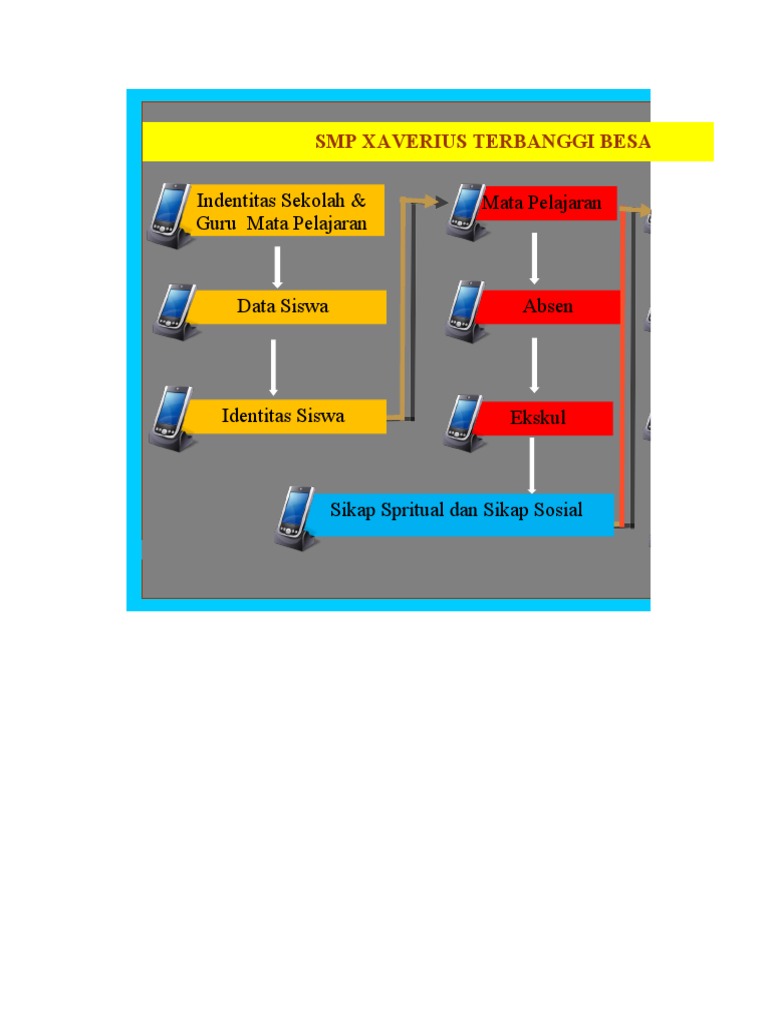 SMP XAVERIUS TERBANGGI BESA

Indentitas Sekolah & Guru Mata Pelajaran

Data Siswa

Identitas Siswa

Mata Pelajaran

Absen

Ekskul

Sikap Spritual dan Sikap Sosial